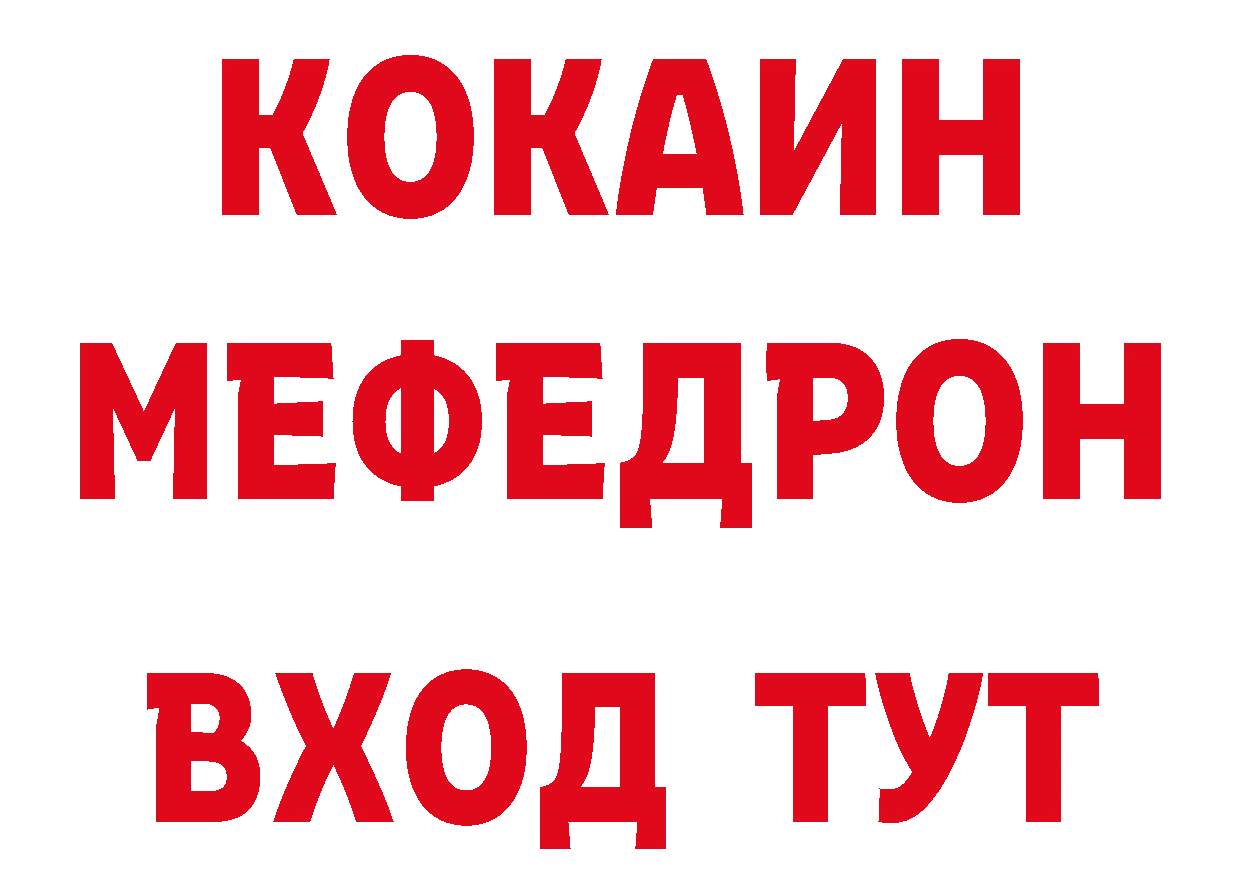 КОКАИН
МЕФЕДРОН
ВХОД ТУТ